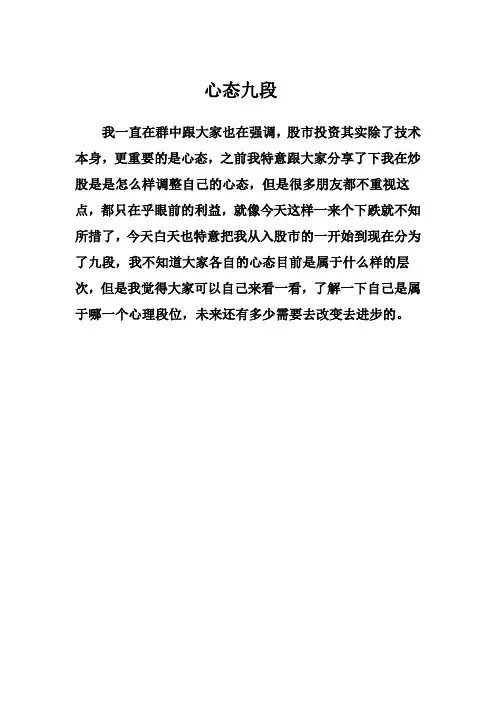 心态九段

我一直在群中跟大家也在强调，股市投资其实除了技术本身，更重要的是心态，之前我特意跟大家分享了下我在炒股是是怎么样调整自己的心态，但是很多朋友都不重视这点，都只在乎眼前的利益，就像今天这样一来个下跌就不知所措了，今天白天也特意把我从入股市的一开始到现在分为了九段，我不知道大家各自的心态目前是属于什么样的层次，但是我觉得大家可以自己来看一看，了解一下自己是属于哪一个心理段位，未来还有多少需要去改变去进步的。